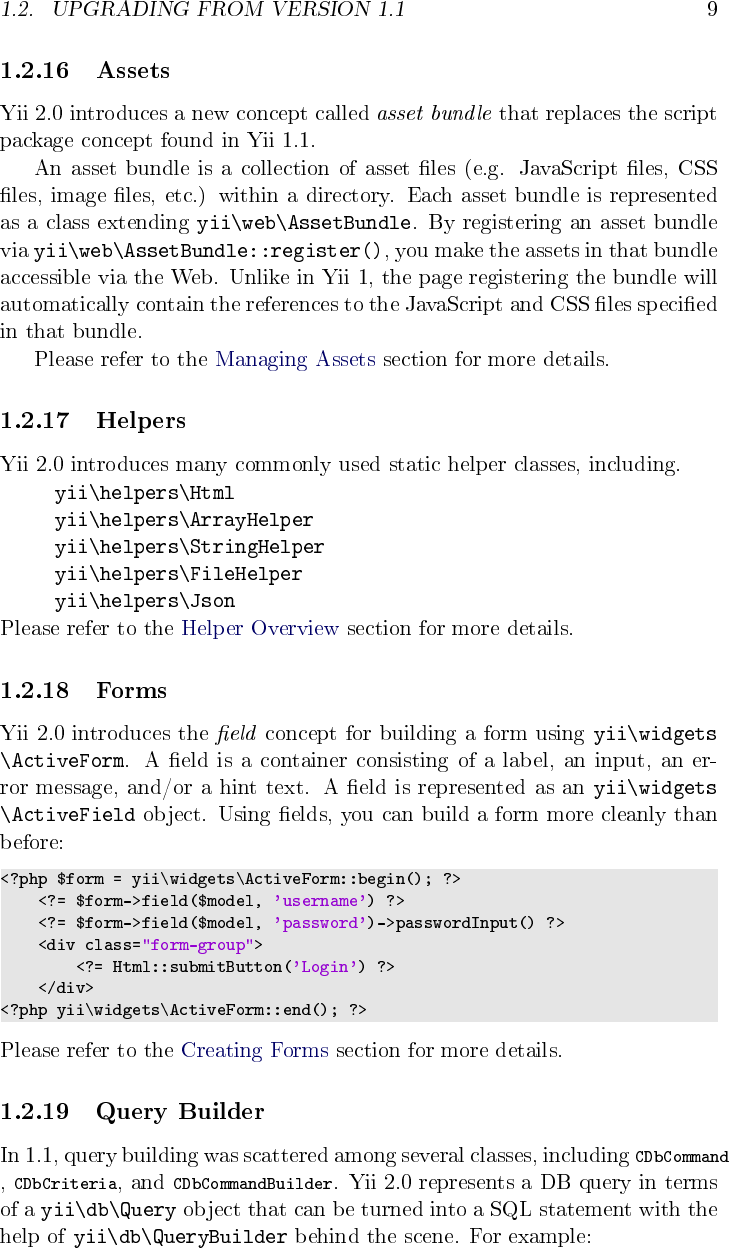 1.2. UPGRADING FROM VERSION 1.1 9

1.2.16 Assets

Yii 2.0 introduces a new concept called asset bundle that replaces the script package concept found in Yii 1.1.

An asset bundle is a collection of asset files (e.g. JavaScript files, CSS files, image files, etc.) within a directory. Each asset bundle is represented as a class extending yii\web\AssetBundle. By registering an asset bundle via yii\web\AssetBundle::register(), you make the assets in that bundle accessible via the Web. Unlike in Yii 1, the page registering the bundle will automatically contain the references to the JavaScript and CSS files specified in that bundle.

Please refer to the Managing Assets section for more details.

1.2.17 Helpers

Yii 2.0 introduces many commonly used static helper classes, including.

yii\helpers\Html
yii\helpers\ArrayHelper
yii\helpers\StringHelper
yii\helpers\FileHelper
yii\helpers\Json

Please refer to the Helper Overview section for more details.

1.2.18 Forms

Yii 2.0 introduces the field concept for building a form using yii\widgets\ActiveForm. A field is a container consisting of a label, an input, an error message, and/or a hint text. A field is represented as an yii\widgets\ActiveField object. Using fields, you can build a form more cleanly than before:

<?php $form = yii\widgets\ActiveForm::begin(); ?>
    <?= $form->field($model, 'username') ?>
    <?= $form->field($model, 'password')->passwordInput() ?>
    <div class="form-group">
        <?= Html::submitButton('Login') ?>
    </div>
<?php yii\widgets\ActiveForm::end(); ?>

Please refer to the Creating Forms section for more details.

1.2.19 Query Builder

In 1.1, query building was scattered among several classes, including CDbCommand, CDbCriteria, and CDbCommandBuilder. Yii 2.0 represents a DB query in terms of a yii\db\Query object that can be turned into a SQL statement with the help of yii\db\QueryBuilder behind the scene. For example: